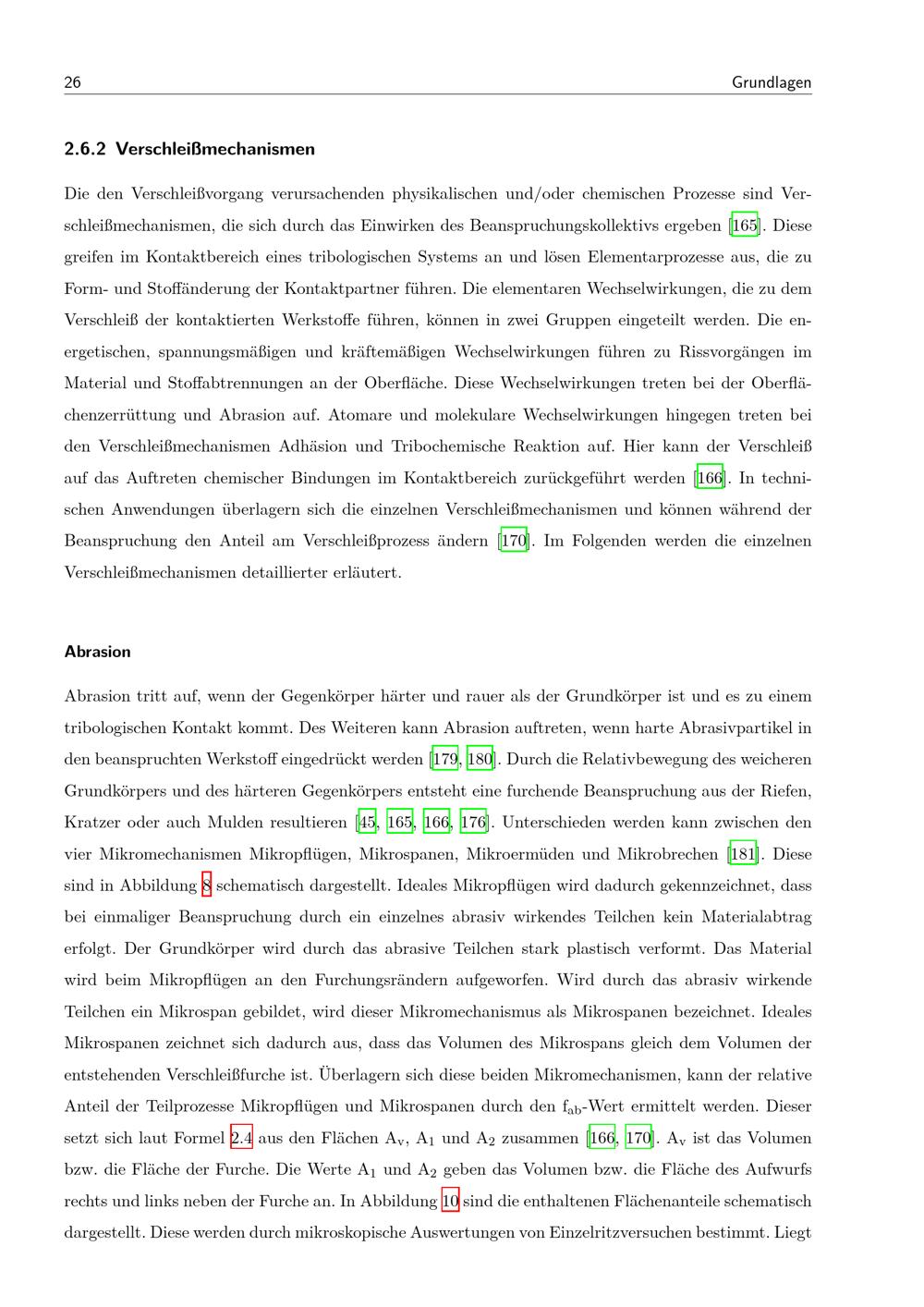 26 Grundlagen

2.6.2 Verschleißmechanismen

Die den Verschleißvorgang verursachenden physikalischen und/oder chemischen Prozesse sind Verschleißmechanismen, die sich durch das Einwirken des Beanspruchungskollektivs ergeben [165]. Diese greifen im Kontaktbereich eines tribologischen Systems an und lösen Elementarprozesse aus, die zu Form- und Stoffänderung der Kontaktpartner führen. Die elementaren Wechselwirkungen, die zu dem Verschleiß der kontaktierten Werkstoffe führen, können in zwei Gruppen eingeteilt werden. Die energetischen, spannungsmäßigen und kräftemäßigen Wechselwirkungen führen zu Rissvorgängen im Material und Stoffabtrennungen an der Oberfläche. Diese Wechselwirkungen treten bei der Oberflächenzerrüttung und Abrasion auf. Atomare und molekulare Wechselwirkungen hingegen treten bei den Verschleißmechanismen Adhäsion und Tribochemische Reaktion auf. Hier kann der Verschleiß auf das Auftreten chemischer Bindungen im Kontaktbereich zurückgeführt werden [166]. In technischen Anwendungen überlagern sich die einzelnen Verschleißmechanismen und können während der Beanspruchung den Anteil am Verschleißprozess ändern [170]. Im Folgenden werden die einzelnen Verschleißmechanismen detaillierter erläutert.

Abrasion

Abrasion tritt auf, wenn der Gegenkörper härter und rauer als der Grundkörper ist und es zu einem tribologischen Kontakt kommt. Des Weiteren kann Abrasion auftreten, wenn harte Abrasivpartikel in den beanspruchten Werkstoff eingedrückt werden [179, 180]. Durch die Relativbewegung des weicheren Grundkörpers und des härteren Gegenkörpers entsteht eine furchende Beanspruchung aus der Riefen, Kratzer oder auch Mulden resultieren [45, 165, 166, 176]. Unterschieden werden kann zwischen den vier Mikromechanismen Mikropflügen, Mikrospanen, Mikroermüden und Mikrobrechen [181]. Diese sind in Abbildung 8 schematisch dargestellt. Ideales Mikropflügen wird dadurch gekennzeichnet, dass bei einmaliger Beanspruchung durch ein einzelnes abrasiv wirkendes Teilchen kein Materialabtrag erfolgt. Der Grundkörper wird durch das abrasive Teilchen stark plastisch verformt. Das Material wird beim Mikropflügen an den Furchungsrändern aufgeworfen. Wird durch das abrasiv wirkende Teilchen ein Mikrospan gebildet, wird dieser Mikromechanismus als Mikrospanen bezeichnet. Ideales Mikrospanen zeichnet sich dadurch aus, dass das Volumen des Mikrospans gleich dem Volumen der entstehenden Verschleißfurche ist. Überlagern sich diese beiden Mikromechanismen, kann der relative Anteil der Teilprozesse Mikropflügen und Mikrospanen durch den $f_{ab}$-Wert ermittelt werden. Dieser setzt sich laut Formel 2.4 aus den Flächen $A_v$, $A_1$ und $A_2$ zusammen [166, 170]. $A_v$ ist das Volumen bzw. die Fläche der Furche. Die Werte $A_1$ und $A_2$ geben das Volumen bzw. die Fläche des Aufwurfs rechts und links neben der Furche an. In Abbildung 10 sind die enthaltenen Flächenanteile schematisch dargestellt. Diese werden durch mikroskopische Auswertungen von Einzelritzversuchen bestimmt. Liegt